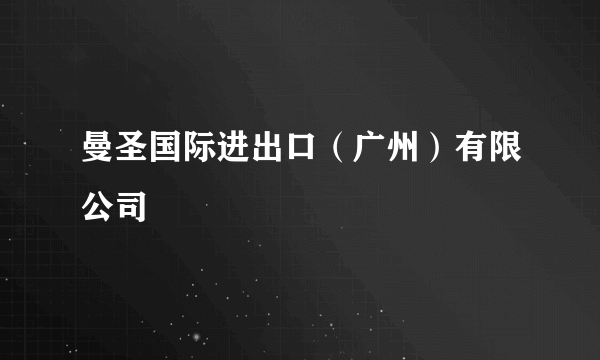 曼圣国际进出口（广州）有限公司